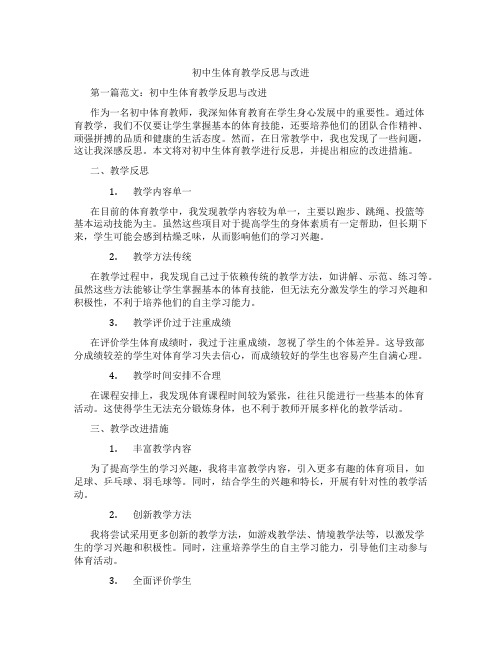 初中生体育教学反思与改进

第一篇范文：初中生体育教学反思与改进

作为一名初中体育教师，我深知体育教育在学生身心发展中的重要性。通过体育教学，我们不仅要让学生掌握基本的体育技能，还要培养他们的团队合作精神、顽强拼搏的品质和健康的生活态度。然而，在日常教学中，我也发现了一些问题，这让我深感反思。本文将对初中生体育教学进行反思，并提出相应的改进措施。

二、教学反思

1. 教学内容单一

在目前的体育教学中，我发现教学内容较为单一，主要以跑步、跳绳、投篮等基本运动技能为主。虽然这些项目对于提高学生的身体素质有一定帮助，但长期下来，学生可能会感到枯燥乏味，从而影响他们的学习兴趣。

2. 教学方法传统

在教学过程中，我发现自己过于依赖传统的教学方法，如讲解、示范、练习等。虽然这些方法能够让学生掌握基本的体育技能，但无法充分激发学生的学习兴趣和积极性，不利于培养他们的自主学习能力。

3. 教学评价过于注重成绩

在评价学生体育成绩时，我过于注重成绩，忽视了学生的个体差异。这导致部分成绩较差的学生对体育学习失去信心，而成绩较好的学生也容易产生自满心理。

4. 教学时间安排不合理

在课程安排上，我发现体育课程时间较为紧张，往往只能进行一些基本的体育活动。这使得学生无法充分锻炼身体，也不利于教师开展多样化的教学活动。

三、教学改进措施

1. 丰富教学内容

为了提高学生的学习兴趣，我将丰富教学内容，引入更多有趣的体育项目，如足球、乒乓球、羽毛球等。同时，结合学生的兴趣和特长，开展有针对性的教学活动。

2. 创新教学方法

我将尝试采用更多创新的教学方法，如游戏教学法、情境教学法等，以激发学生的学习兴趣和积极性。同时，注重培养学生的自主学习能力，引导他们主动参与体育活动。

3. 全面评价学生